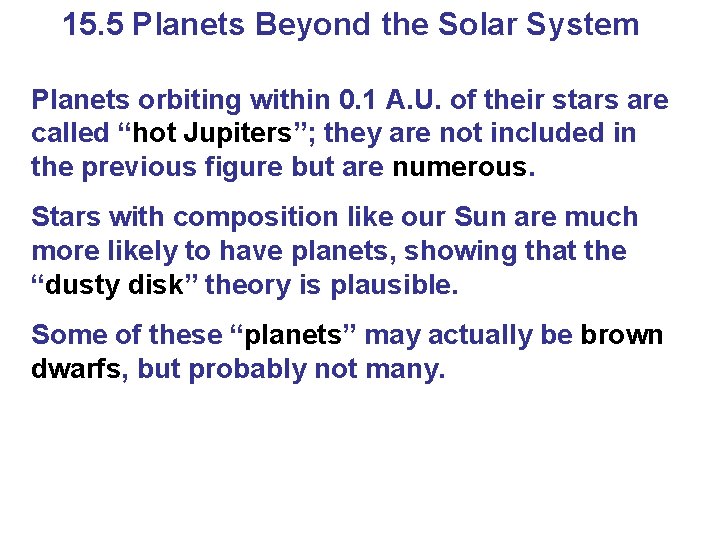 15.5 Planets Beyond the Solar System

Planets orbiting within 0.1 A.U. of their stars are called “hot Jupiters”; they are not included in the previous figure but are numerous.

Stars with composition like our Sun are much more likely to have planets, showing that the “dusty disk” theory is plausible.

Some of these “planets” may actually be brown dwarfs, but probably not many.